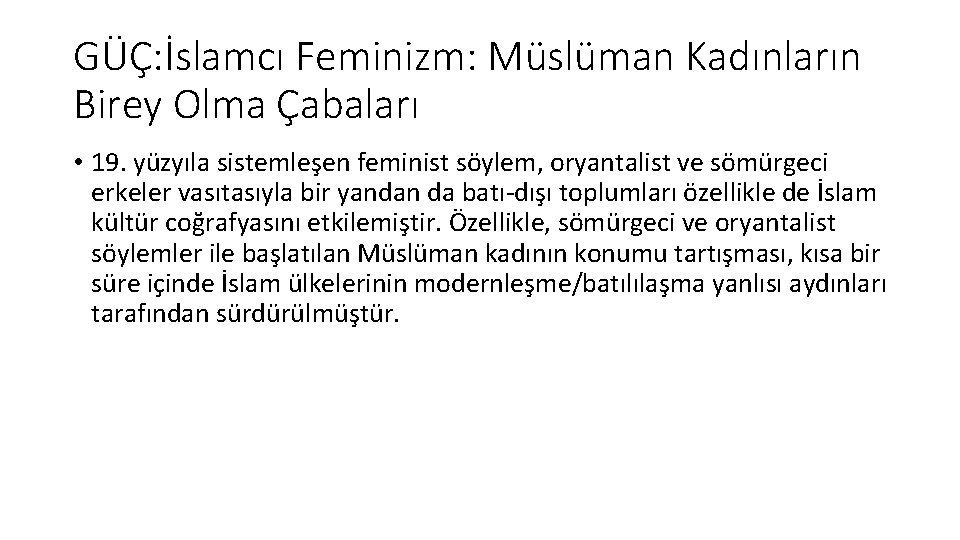 GÜÇ:İslamcı Feminizm: Müslüman Kadınların Birey Olma Çabaları

• 19. yüzyıla sistemleşen feminist söylem, oryantalist ve sömürgeci erkeler vasıtasıyla bir yandan da batı-dışı toplumları özellikle de İslam kültür coğrafyasını etkilemiştir. Özellikle, sömürgeci ve oryantalist söylemler ile başlatılan Müslüman kadının konumu tartışması, kısa bir süre içinde İslam ülkelerinin modernleşme/batılılaşma yanlısı aydınları tarafından sürdürülmüştür.